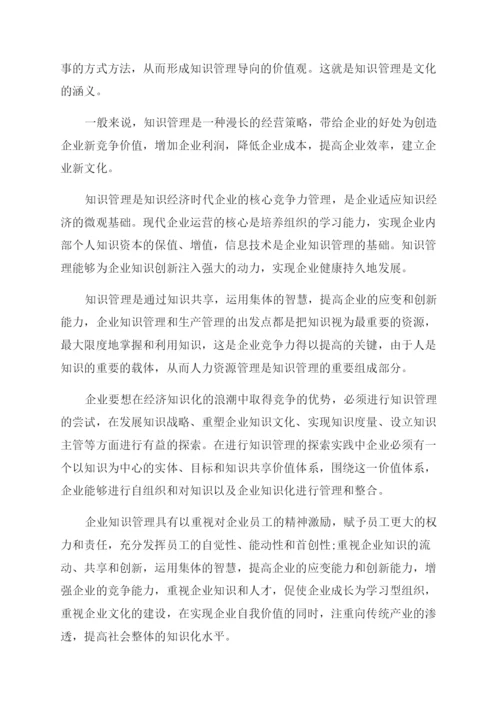 事的方式方法，从而形成知识管理导向的价值观。这就是知识管理是文化的涵义。

一般来说，知识管理是一种漫长的经营策略，带给企业的好处为创造企业新竞争价值，增加企业利润，降低企业成本，提高企业效率，建立企业新文化。

知识管理是知识经济时代企业的核心竞争力管理，是企业适应知识经济的微观基础。现代企业运营的核心是培养组织的学习能力，实现企业内部个人知识资本的保值、增值，信息技术是企业知识管理的基础。知识管理能够为企业知识创新注入强大的动力，实现企业健康持久地发展。

知识管理是通过知识共享，运用集体的智慧，提高企业的应变和创新能力，企业知识管理和生产管理的出发点都是把知识视为最重要的资源，最大限度地掌握和利用知识，这是企业竞争力得以提高的关键，由于人是知识的重要的载体，从而人力资源管理是知识管理的重要组成部分。

企业要想在经济知识化的浪潮中取得竞争的优势，必须进行知识管理的尝试，在发展知识战略、重塑企业知识文化、实现知识度量、设立知识主管等方面进行有益的探索。在进行知识管理的探索实践中企业必须有一个以知识为中心的实体、目标和知识共享价值体系，围绕这一价值体系，企业能够进行自组织和对知识以及企业知识化进行管理和整合。

企业知识管理具有以重视对企业员工的精神激励，赋予员工更大的权力和责任，充分发挥员工的自觉性、能动性和首创性;重视企业知识的流动、共享和创新，运用集体的智慧，提高企业的应变能力和创新能力，增强企业的竞争能力，重视企业知识和人才，促使企业成长为学习型组织，重视企业文化的建设，在实现企业自我价值的同时，注重向传统产业的渗透，提高社会整体的知识化水平。